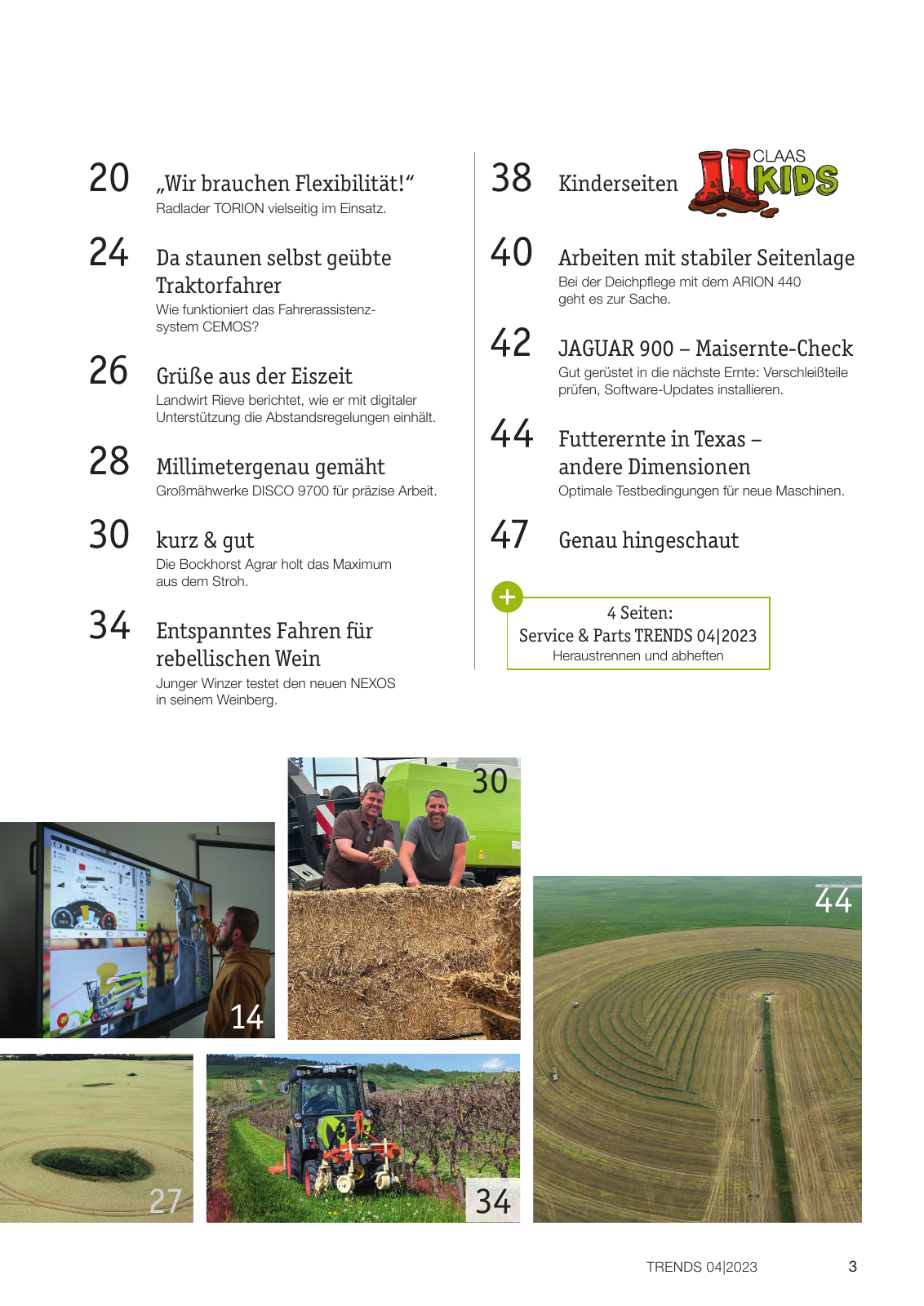 20 „Wir brauchen Flexibilität!“
Radlader TORION vielseitig im Einsatz.

24 Da staunen selbst geübte Traktorfahrer
Wie funktioniert das Fahrerassistenzsystem CEMOS?

26 Grüße aus der Eiszeit
Landwirt Rieve berichtet, wie er mit digitaler Unterstützung die Abstandsregelungen einhält.

28 Millimetergenau gemäht
Großmähwerke DISCO 9700 für präzise Arbeit.

30 kurz & gut
Die Bockhorst Agrar holt das Maximum aus dem Stroh.

34 Entspanntes Fahren für rebellischen Wein
Junger Winzer testet den neuen NEXOS in seinem Weinberg.

38 Kinderseiten CLAAS KIDS

40 Arbeiten mit stabiler Seitenlage
Bei der Deichpflege mit dem ARION 440 geht es zur Sache.

42 JAGUAR 900 – Maisernte-Check
Gut gerüstet in die nächste Ernte: Verschleißteile prüfen, Software-Updates installieren.

44 Futterernte in Texas – andere Dimensionen
Optimale Testbedingungen für neue Maschinen.

47 Genau hingeschaut

4 Seiten:
Service & Parts TRENDS 04|2023
Heraustrennen und abheften

30

14

44

27

34

TRENDS 04|2023 3